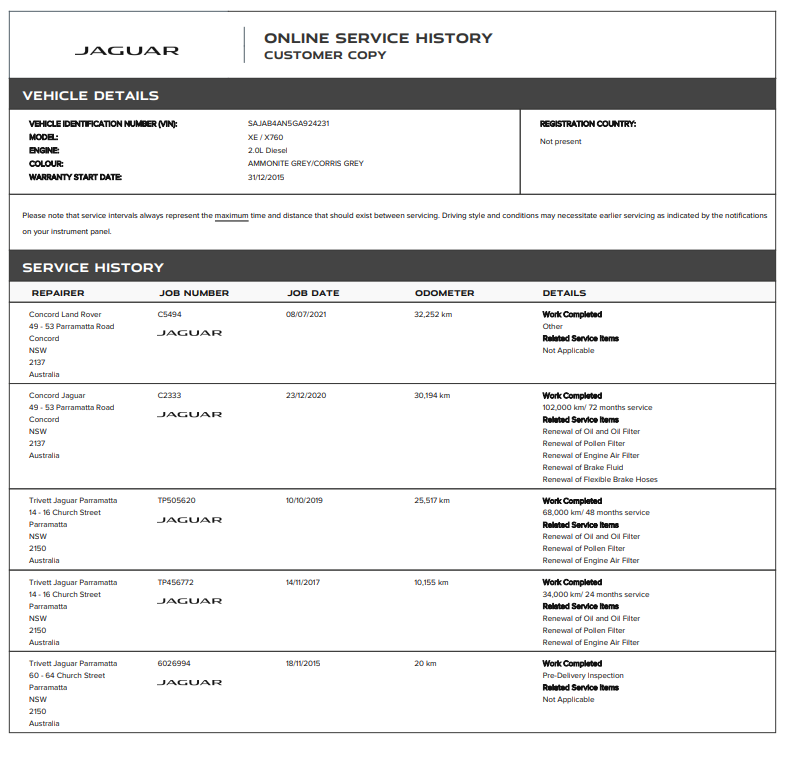 JAGUAR

ONLINE SERVICE HISTORY
CUSTOMER COPY

VEHICLE DETAILS

VEHICLE IDENTIFICATION NUMBER (VIN): SAJAB4AN5GA924231
MODEL: XE / X760
ENGINE: 2.0L Diesel
COLOUR: AMMONITE GREY/CORRIS GREY
WARRANTY START DATE: 31/12/2015

REGISTRATION COUNTRY:
Not present

Please note that service intervals always represent the maximum time and distance that should exist between servicing. Driving style and conditions may necessitate earlier servicing as indicated by the notifications on your instrument panel.

SERVICE HISTORY

| REPAIRER | JOB NUMBER | JOB DATE | ODOMETER | DETAILS |
|---|---|---|---|---|
| Concord Land Rover 49 - 53 Parramatta Road Concord NSW 2137 Australia | C5494 JAGUAR | 08/07/2021 | 32,252 km | Work Completed Other Related Service Items Not Applicable |
| Concord Jaguar 49 - 53 Parramatta Road Concord NSW 2137 Australia | C2333 JAGUAR | 23/12/2020 | 30,194 km | Work Completed 102,000 km/ 72 months service Related Service Items Renewal of Oil and Oil Filter Renewal of Pollen Filter Renewal of Engine Air Filter Renewal of Brake Fluid Renewal of Flexible Brake Hoses |
| Trivett Jaguar Parramatta 14 - 16 Church Street Parramatta NSW 2150 Australia | TP505620 JAGUAR | 10/10/2019 | 25,517 km | Work Completed 68,000 km/ 48 months service Related Service Items Renewal of Oil and Oil Filter Renewal of Pollen Filter Renewal of Engine Air Filter |
| Trivett Jaguar Parramatta 14 - 16 Church Street Parramatta NSW 2150 Australia | TP456772 JAGUAR | 14/11/2017 | 10,155 km | Work Completed 34,000 km/ 24 months service Related Service Items Renewal of Oil and Oil Filter Renewal of Pollen Filter Renewal of Engine Air Filter |
| Trivett Jaguar Parramatta 60 - 64 Church Street Parramatta NSW 2150 Australia | 6026994 JAGUAR | 18/11/2015 | 20 km | Work Completed Pre-Delivery Inspection Related Service Items Not Applicable |